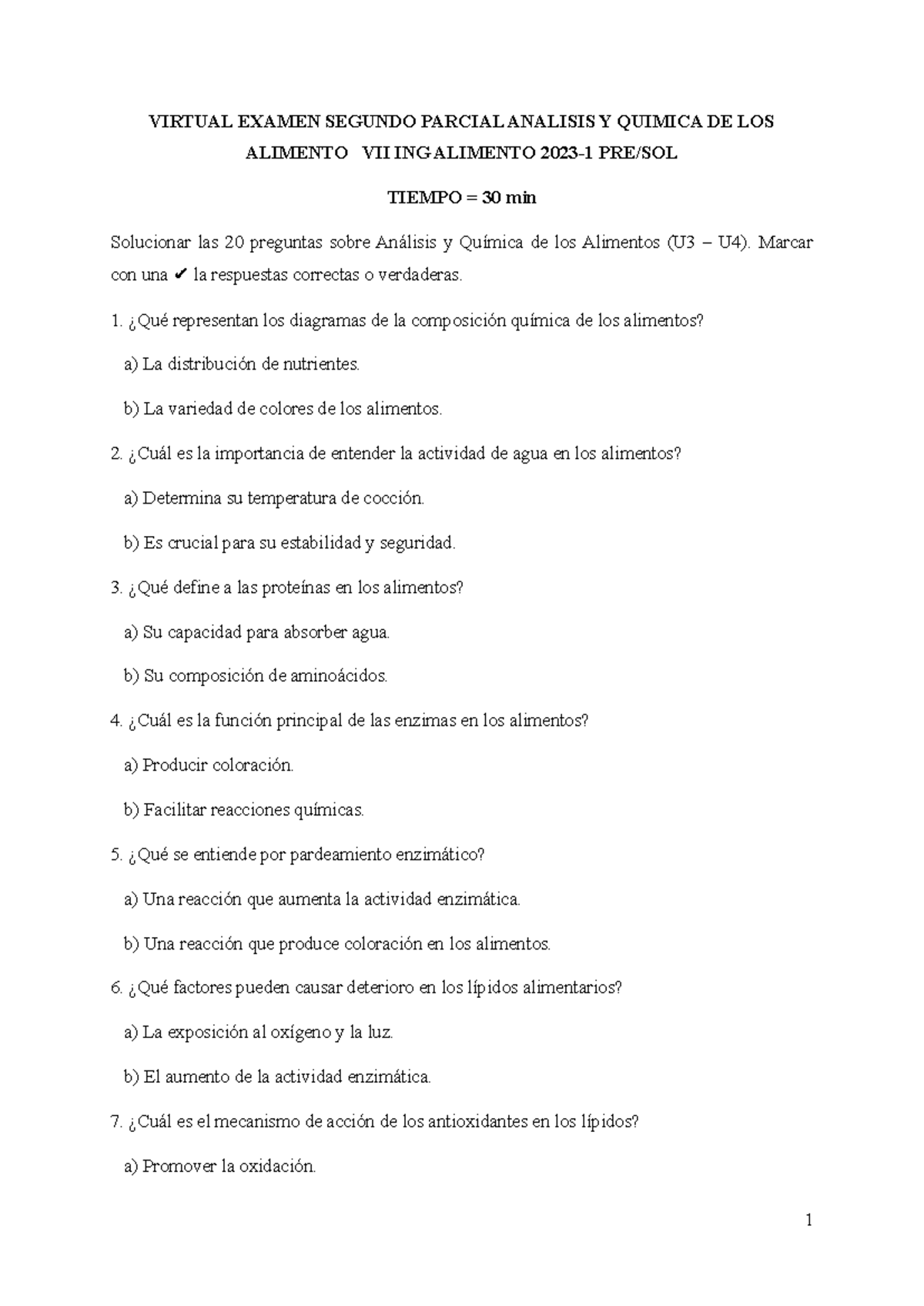 VIRTUAL EXAMEN SEGUNDO PARCIAL ANALISIS Y QUIMICA DE LOS ALIMENTO VII ING ALIMENTO 2023-1 PRE/SOL

TIEMPO = 30 min

Solucionar las 20 preguntas sobre Análisis y Química de los Alimentos (U3 – U4). Marcar con una ✔ la respuestas correctas o verdaderas.

1. ¿Qué representan los diagramas de la composición química de los alimentos?

a) La distribución de nutrientes.

b) La variedad de colores de los alimentos.

2. ¿Cuál es la importancia de entender la actividad de agua en los alimentos?

a) Determina su temperatura de cocción.

b) Es crucial para su estabilidad y seguridad.

3. ¿Qué define a las proteínas en los alimentos?

a) Su capacidad para absorber agua.

b) Su composición de aminoácidos.

4. ¿Cuál es la función principal de las enzimas en los alimentos?

a) Producir coloración.

b) Facilitar reacciones químicas.

5. ¿Qué se entiende por pardeamiento enzimático?

a) Una reacción que aumenta la actividad enzimática.

b) Una reacción que produce coloración en los alimentos.

6. ¿Qué factores pueden causar deterioro en los lípidos alimentarios?

a) La exposición al oxígeno y la luz.

b) El aumento de la actividad enzimática.

7. ¿Cuál es el mecanismo de acción de los antioxidantes en los lípidos?

a) Promover la oxidación.

1